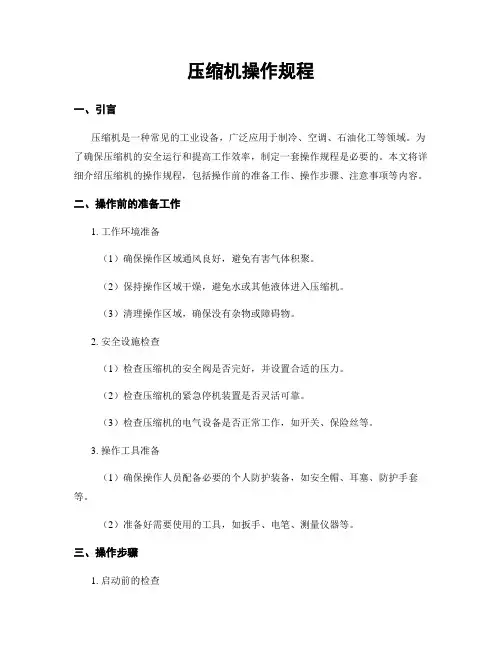 压缩机操作规程

一、引言

压缩机是一种常见的工业设备，广泛应用于制冷、空调、石油化工等领域。为了确保压缩机的安全运行和提高工作效率，制定一套操作规程是必要的。本文将详细介绍压缩机的操作规程，包括操作前的准备工作、操作步骤、注意事项等内容。

二、操作前的准备工作

1. 工作环境准备

（1）确保操作区域通风良好，避免有害气体积聚。

（2）保持操作区域干燥，避免水或其他液体进入压缩机。

（3）清理操作区域，确保没有杂物或障碍物。

2. 安全设施检查

（1）检查压缩机的安全阀是否完好，并设置合适的压力。

（2）检查压缩机的紧急停机装置是否灵活可靠。

（3）检查压缩机的电气设备是否正常工作，如开关、保险丝等。

3. 操作工具准备

（1）确保操作人员配备必要的个人防护装备，如安全帽、耳塞、防护手套等。

（2）准备好需要使用的工具，如扳手、电笔、测量仪器等。

三、操作步骤

1. 启动前的检查